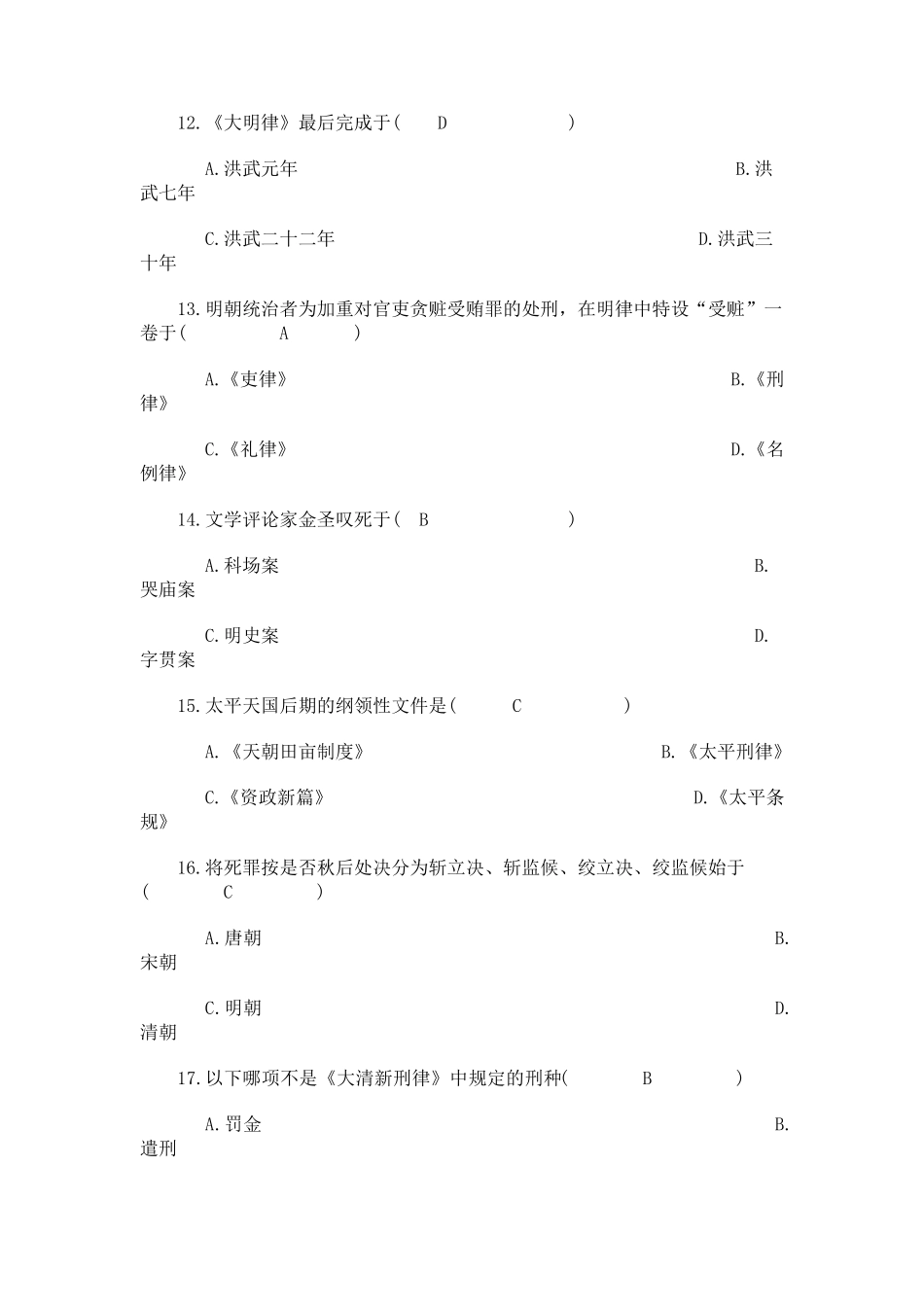 12.《大明律》最后完成于(　　D　　)

A.洪武元年　　B.洪武七年

C.洪武二十二年　　D.洪武三十年

13.明朝统治者为加重对官吏贪赃受贿罪的处刑，在明律中特设“受赃”一卷于(　　A　　)

A.《吏律》　　B.《刑律》

C.《礼律》　　D.《名例律》

14.文学评论家金圣叹死于(　B　　)

A.科场案　　B.哭庙案

C.明史案　　D.字贯案

15.太平天国后期的纲领性文件是(　　C　　)

A.《天朝田亩制度》　　B.《太平刑律》

C.《资政新篇》　　D.《太平条规》

16.将死罪按是否秋后处决分为斩立决、斩监候、绞立决、绞监候始于(　　C　　)

A.唐朝　　B.宋朝

C.明朝　　D.清朝

17.以下哪项不是《大清新刑律》中规定的刑种(　　B　　)

A.罚金　　B.遣刑